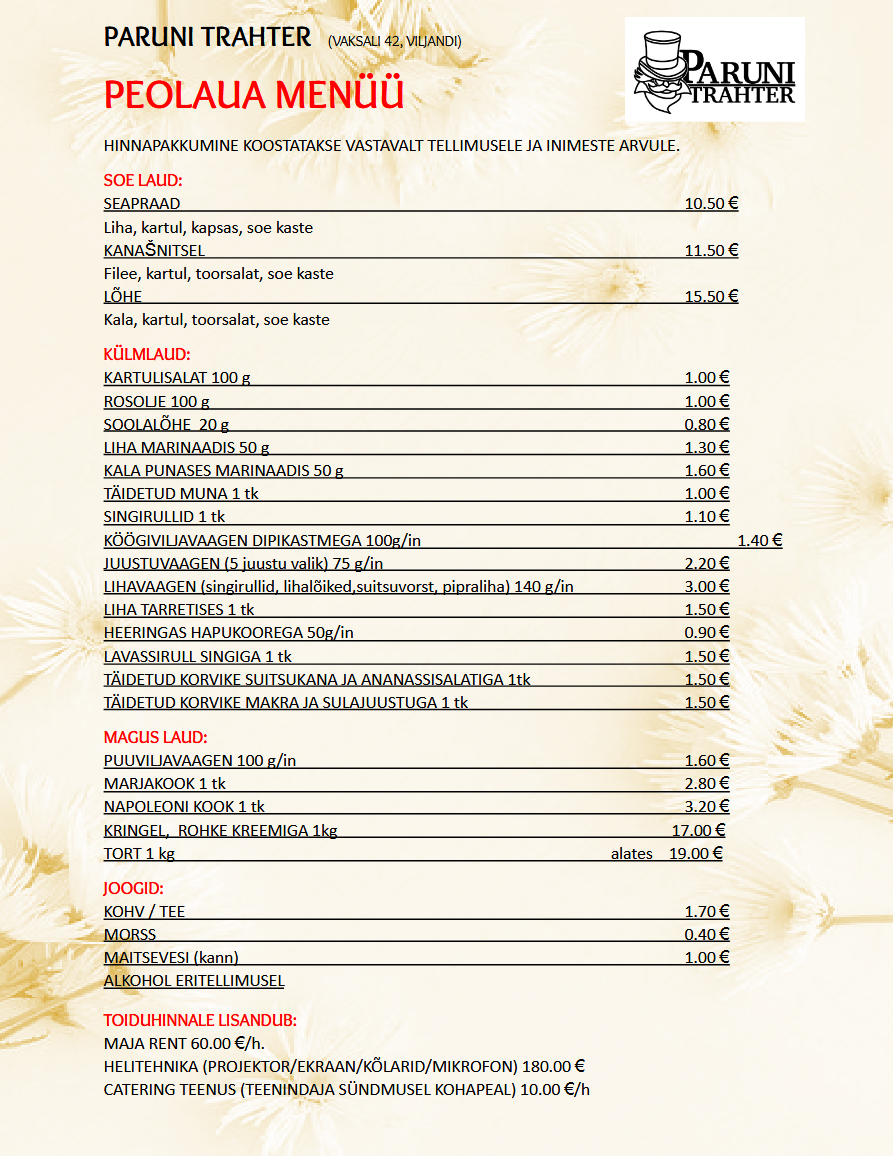 PARUNI TRAHTER (VAKSALI 42, VILJANDI)

PARUNI TRAHTER

PEOLAUA MENÜÜ

HINNAPAKKUMINE KOOSTATAKSE VASTAVALT TELLIMUSELE JA INIMESTE ARVULE.

SOE LAUD:
SEAPRAAD 10.50 €
Liha, kartul, kapsas, soe kaste
KANAŠNITSEL 11.50 €
Filee, kartul, toorsalat, soe kaste
LÕHE 15.50 €
Kala, kartul, toorsalat, soe kaste

KÜLMLAUD:
KARTULISALAT 100 g 1.00 €
ROSOLJE 100 g 1.00 €
SOOLALÕHE 20 g 0.80 €
LIHA MARINAADIS 50 g 1.30 €
KALA PUNASES MARINAADIS 50 g 1.60 €
TÄIDETUD MUNA 1 tk 1.00 €
SINGIRULLID 1 tk 1.10 €
KÖÖGIVILJAVAAGEN DIPIKASTMEGA 100g/in 1.40 €
JUUSTUVAAGEN (5 juustu valik) 75 g/in 2.20 €
LIHAVAAGEN (singirullid, lihalõiked,suitsuvorst, pipraliha) 140 g/in 3.00 €
LIHA TARRETISES 1 tk 1.50 €
HEERINGAS HAPUKOOREGA 50g/in 0.90 €
LAVASSIRULL SINGIGA 1 tk 1.50 €
TÄIDETUD KORVIKE SUITSUKANA JA ANANASSISALATIGA 1tk 1.50 €
TÄIDETUD KORVIKE MAKRA JA SULAJUUSTUGA 1 tk 1.50 €

MAGUS LAUD:
PUUVILJAVAAGEN 100 g/in 1.60 €
MARJAKOOK 1 tk 2.80 €
NAPOLEONI KOOK 1 tk 3.20 €
KRINGEL, ROHKE KREEMIGA 1kg 17.00 €
TORT 1 kg alates 19.00 €

JOOGID:
KOHV / TEE 1.70 €
MORSS 0.40 €
MAITSEVESI (kann) 1.00 €
ALKOHOL ERITELLIMUSEL

TOIDUHINNALE LISANDUB:
MAJA RENT 60.00 €/h.
HELITEHNIKA (PROJEKTOR/EKRAAN/KÕLARID/MIKROFON) 180.00 €
CATERING TEENUS (TEENINDAJA SÜNDMUSEL KOHAPEAL) 10.00 €/h